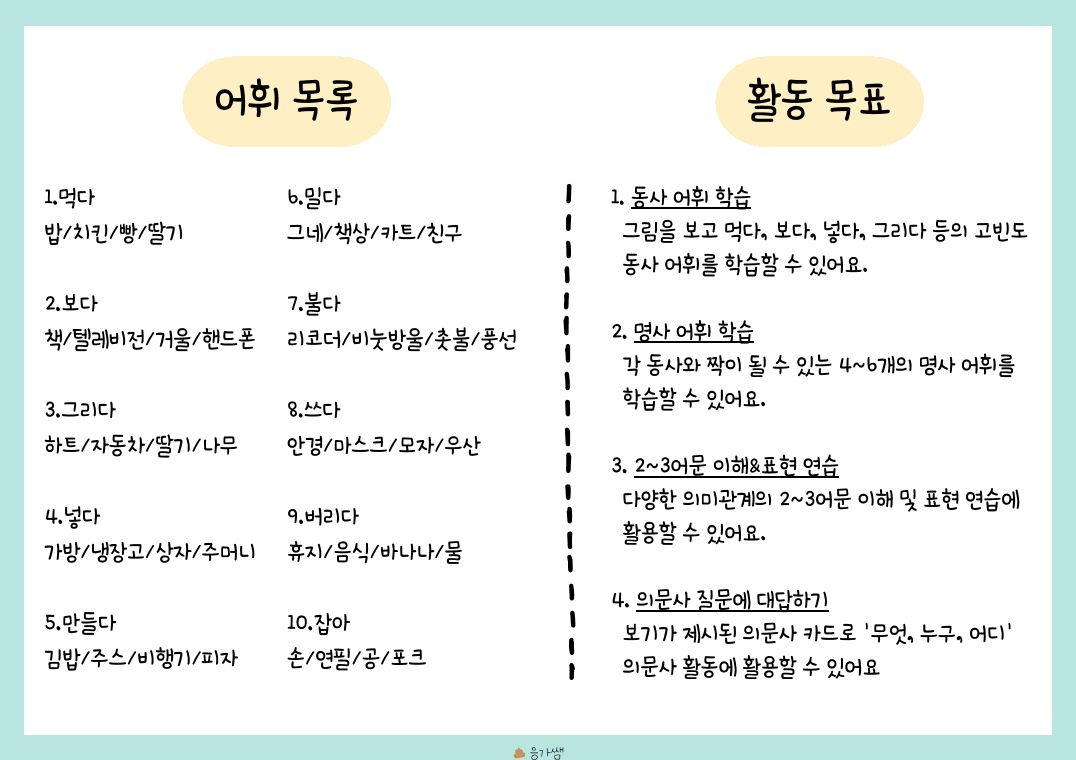 어휘 목록

1.먹다
밥/치킨/빵/딸기

2.보다
책/텔레비전/거울/핸드폰

3.그리다
하트/자동차/딸기/나무

4.넣다
가방/냉장고/상자/주머니

5.만들다
김밥/주스/비행기/피자

6.밀다
그네/책상/카트/친구

7.불다
리코더/비눗방울/촛불/풍선

8.쓰다
안경/마스크/모자/우산

9.버리다
휴지/음식/바나나/물

10.잡아
손/연필/공/포크

활동 목표

1. 동사 어휘 학습
그림을 보고 먹다, 보다, 넣다, 그리다 등의 고빈도 동사 어휘를 학습할 수 있어요.

2. 명사 어휘 학습
각 동사와 짝이 될 수 있는 4~6개의 명사 어휘를 학습할 수 있어요.

3. 2~3어문 이해&표현 연습
다양한 의미관계의 2~3어문 이해 및 표현 연습에 활용할 수 있어요.

4. 의문사 질문에 대답하기
보기가 제시된 의문사 카드로 '무엇, 누구, 어디' 의문사 활동에 활용할 수 있어요

응가쌤